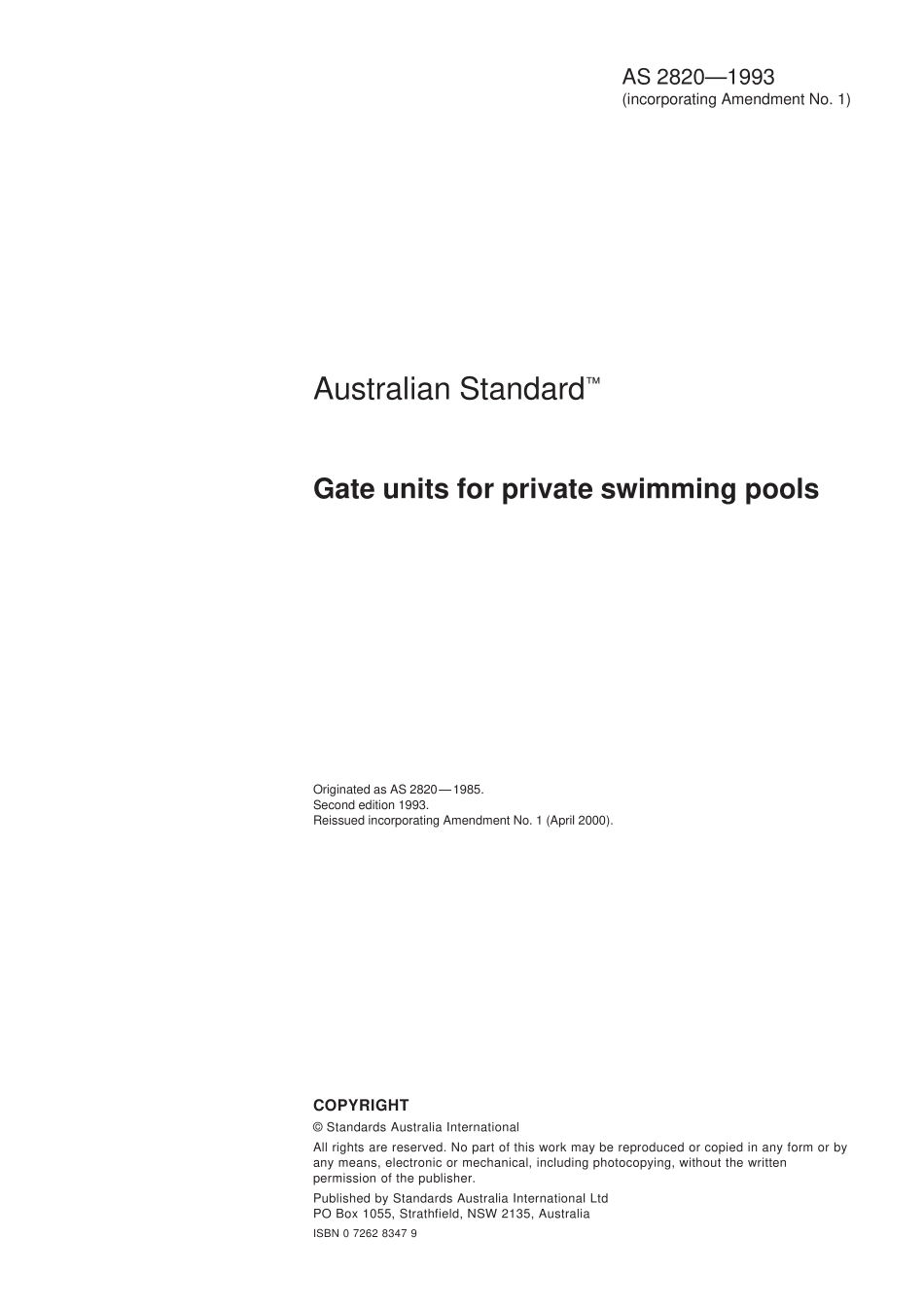 AS 2820—1993
(incorporating Amendment No. 1)

Australian Standard™

Gate units for private swimming pools

Originated as AS 2820—1985.
Second edition 1993.
Reissued incorporating Amendment No. 1 (April 2000).

COPYRIGHT

© Standards Australia International

All rights are reserved. No part of this work may be reproduced or copied in any form or by any means, electronic or mechanical, including photocopying, without the written permission of the publisher.

Published by Standards Australia International Ltd
PO Box 1055, Strathfield, NSW 2135, Australia

ISBN 0 7262 8347 9